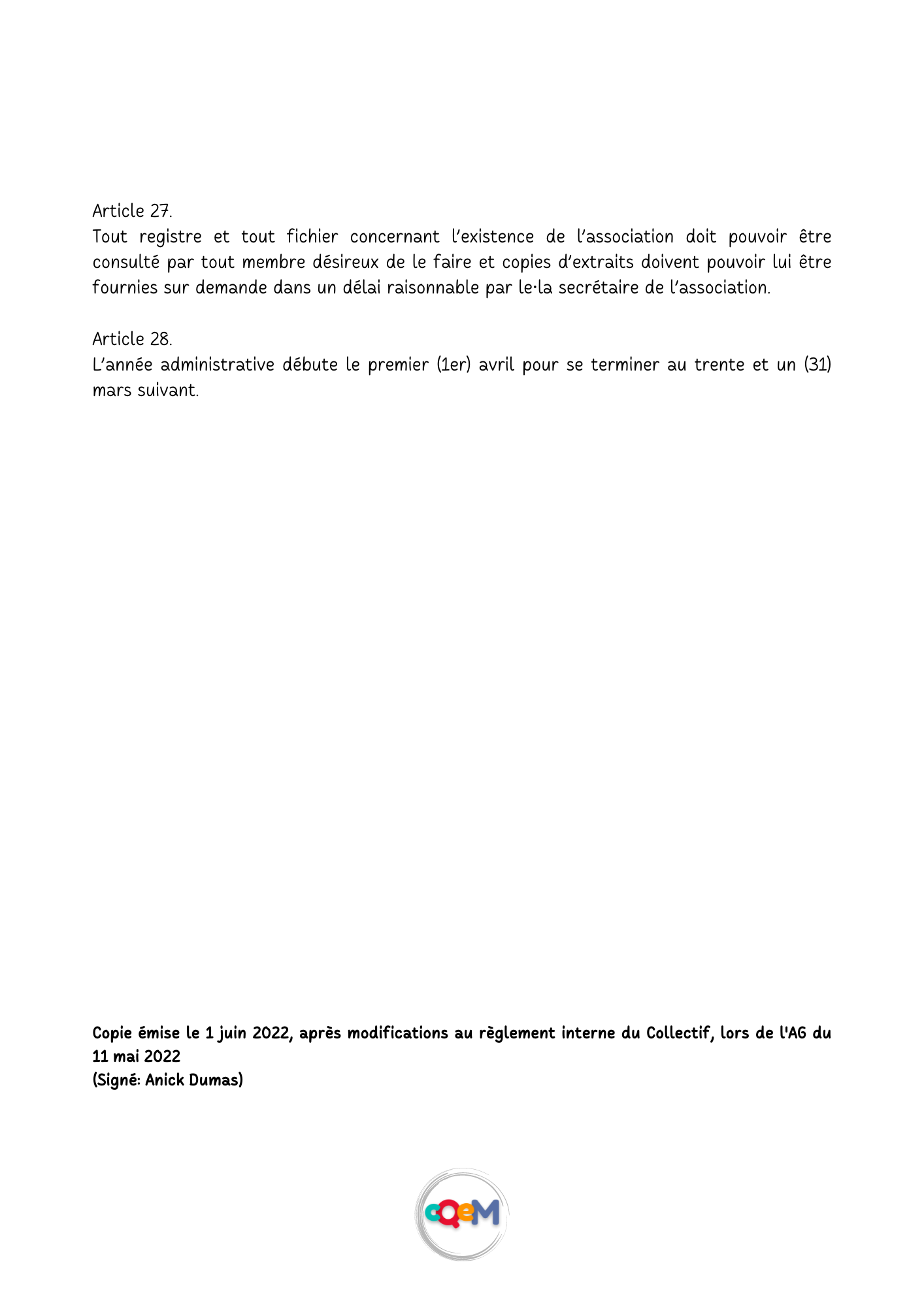 Article 27.
Tout registre et tout fichier concernant l'existence de l'association doit pouvoir être consulté par tout membre désireux de le faire et copies d'extraits doivent pouvoir lui être fournies sur demande dans un délai raisonnable par le·la secrétaire de l'association.

Article 28.
L'année administrative débute le premier (1er) avril pour se terminer au trente et un (31) mars suivant.

Copie émise le 1 juin 2022, après modifications au règlement interne du Collectif, lors de l'AG du 11 mai 2022
(Signé: Anick Dumas)

cQeM